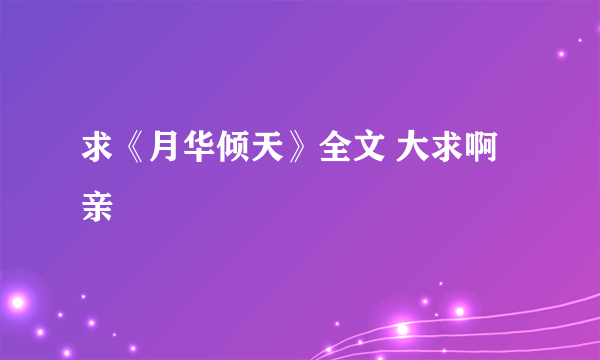 求《月华倾天》全文 大求啊亲